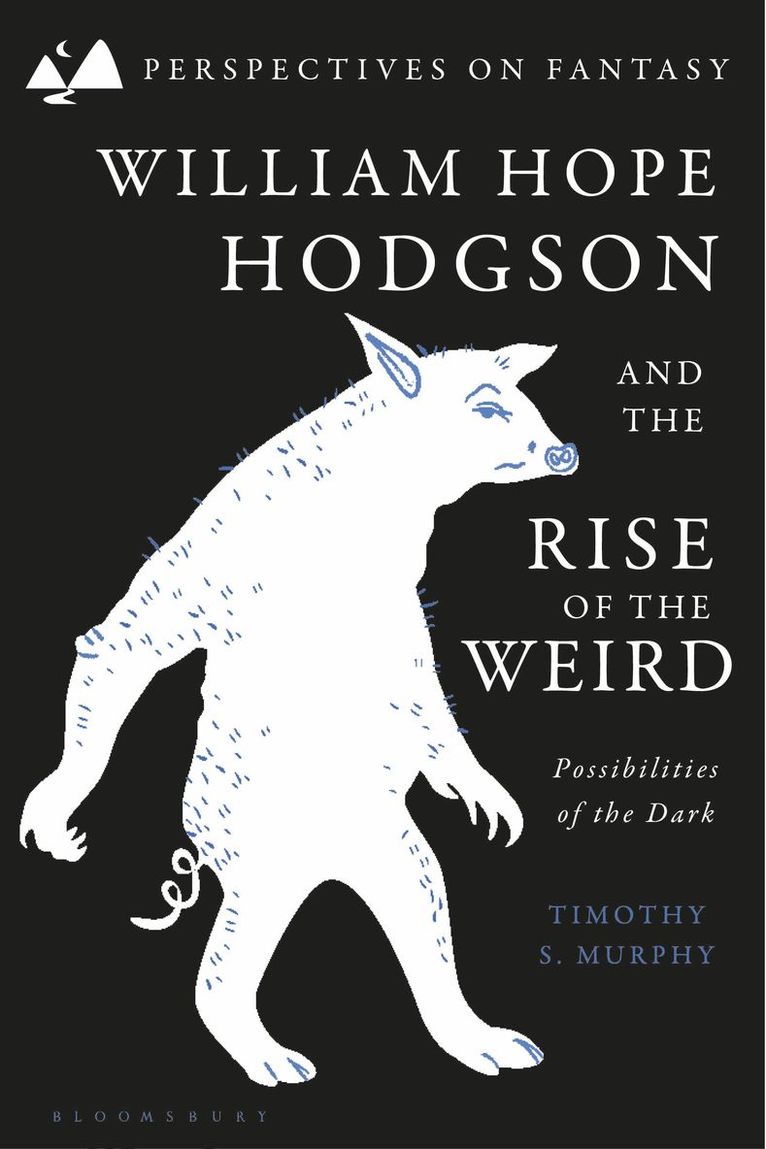 PERSPECTIVES ON FANTASY

WILLIAM HOPE HODGSON

AND THE

RISE OF THE WEIRD

Possibilities of the Dark

TIMOTHY S. MURPHY

BLOOMSBURY